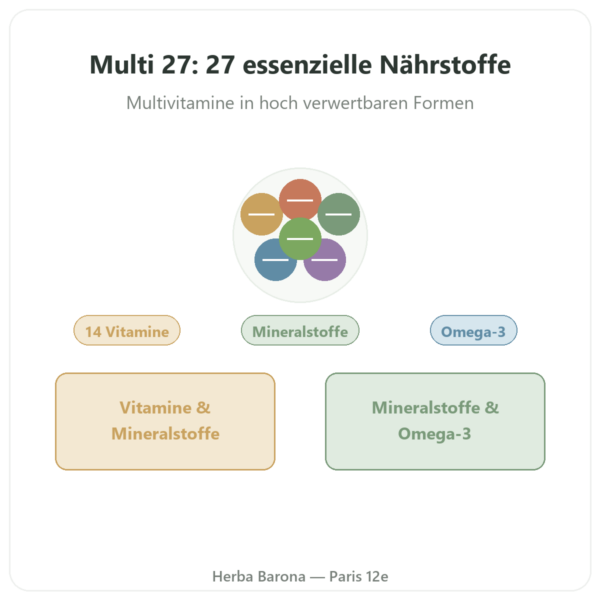 Multi 27: 27 essenzielle Nährstoffe

Multivitamine in hoch verwertbaren Formen

14 Vitamine

Mineralstoffe

Omega-3

Vitamine & Mineralstoffe

Mineralstoffe & Omega-3

Herba Barona — Paris 12e